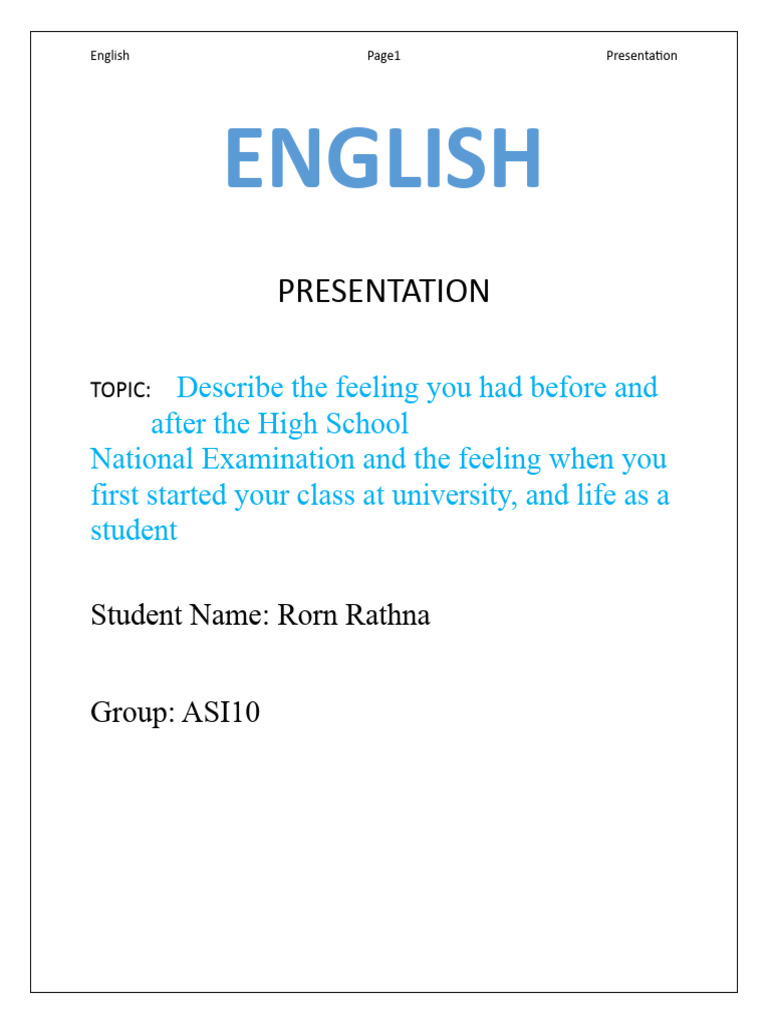 English Page1 Presentation

ENGLISH

PRESENTATION

TOPIC: Describe the feeling you had before and after the High School National Examination and the feeling when you first started your class at university, and life as a student

Student Name: Rorn Rathna

Group: ASI10